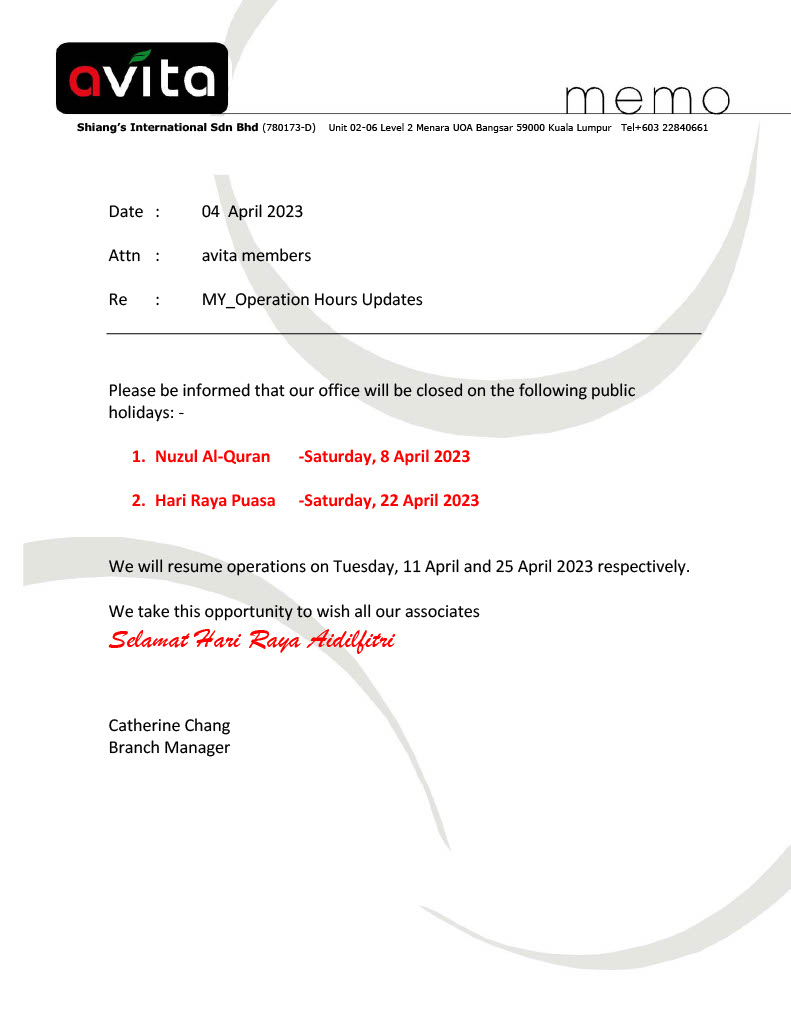 avita

memo

Shiang's International Sdn Bhd (780173-D) Unit 02-06 Level 2 Menara UOA Bangsar 59000 Kuala Lumpur Tel+603 22840661

Date : 04 April 2023

Attn : avita members

Re : MY_Operation Hours Updates

Please be informed that our office will be closed on the following public holidays: -

1. Nuzul Al-Quran -Saturday, 8 April 2023

2. Hari Raya Puasa -Saturday, 22 April 2023

We will resume operations on Tuesday, 11 April and 25 April 2023 respectively.

We take this opportunity to wish all our associates
Selamat Hari Raya Aidilfitri

Catherine Chang
Branch Manager